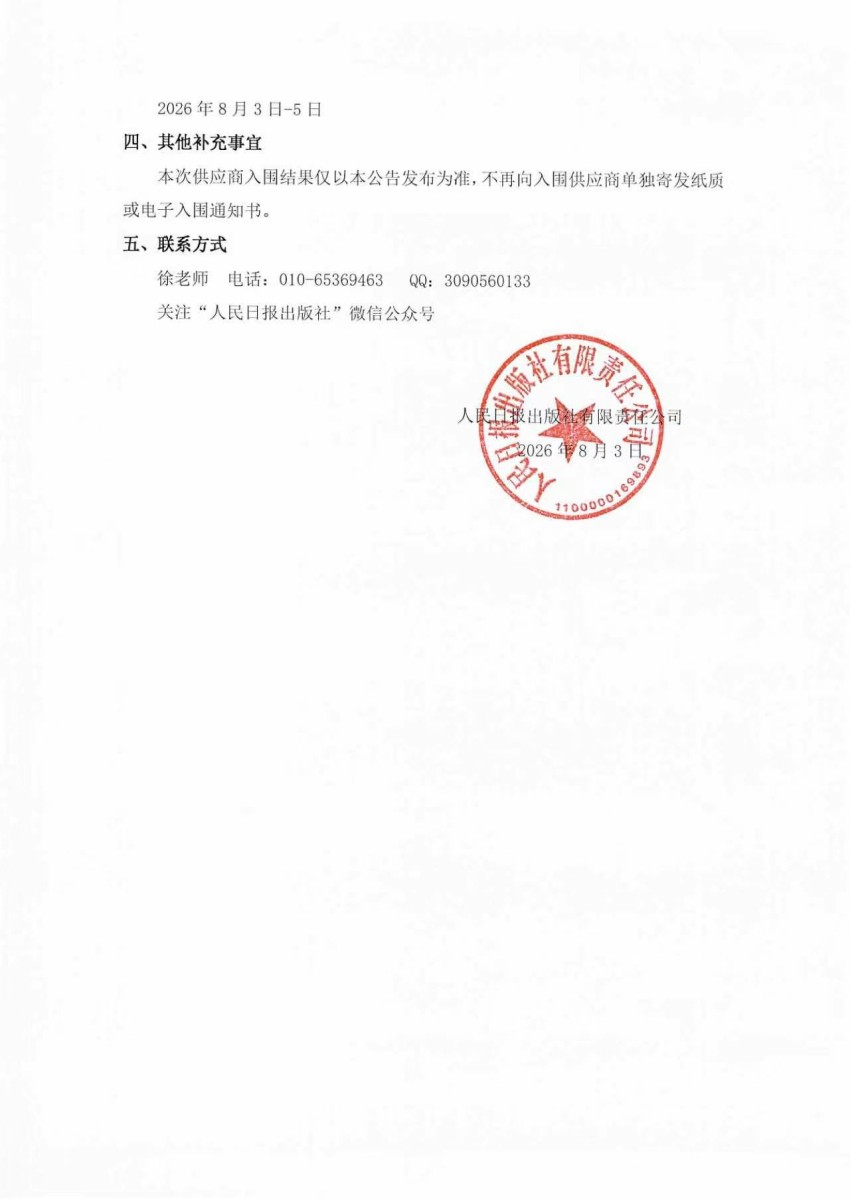 2026 年 8 月 3 日-5 日

四、其他补充事宜

本次供应商入围结果仅以本公告发布为准，不再向入围供应商单独寄发纸质或电子入围通知书。

五、联系方式

徐老师 电话：010-65369463 QQ：3090560133

关注“人民日报出版社”微信公众号

人民日报出版社有限责任公司

2026 年 8 月 3 日

人民日报出版社有限责任公司

1100000169893